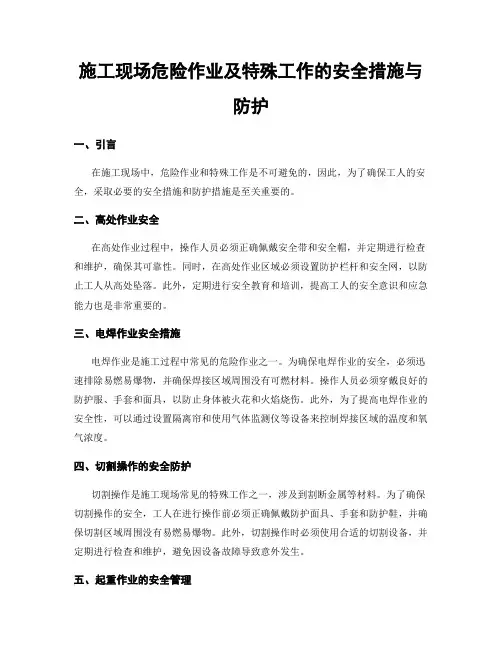 施工现场危险作业及特殊工作的安全措施与防护

一、引言

在施工现场中，危险作业和特殊工作是不可避免的，因此，为了确保工人的安全，采取必要的安全措施和防护措施是至关重要的。

二、高处作业安全

在高处作业过程中，操作人员必须正确佩戴安全带和安全帽，并定期进行检查和维护，确保其可靠性。同时，在高处作业区域必须设置防护栏杆和安全网，以防止工人从高处坠落。此外，定期进行安全教育和培训，提高工人的安全意识和应急能力也是非常重要的。

三、电焊作业安全措施

电焊作业是施工过程中常见的危险作业之一。为确保电焊作业的安全，必须迅速排除易燃易爆物，并确保焊接区域周围没有可燃材料。操作人员必须穿戴良好的防护服、手套和面具，以防止身体被火花和火焰烧伤。此外，为了提高电焊作业的安全性，可以通过设置隔离帘和使用气体监测仪等设备来控制焊接区域的温度和氧气浓度。

四、切割操作的安全防护

切割操作是施工现场常见的特殊工作之一，涉及到割断金属等材料。为了确保切割操作的安全，工人在进行操作前必须正确佩戴防护面具、手套和防护鞋，并确保切割区域周围没有易燃易爆物。此外，切割操作时必须使用合适的切割设备，并定期进行检查和维护，避免因设备故障导致意外发生。

五、起重作业的安全管理